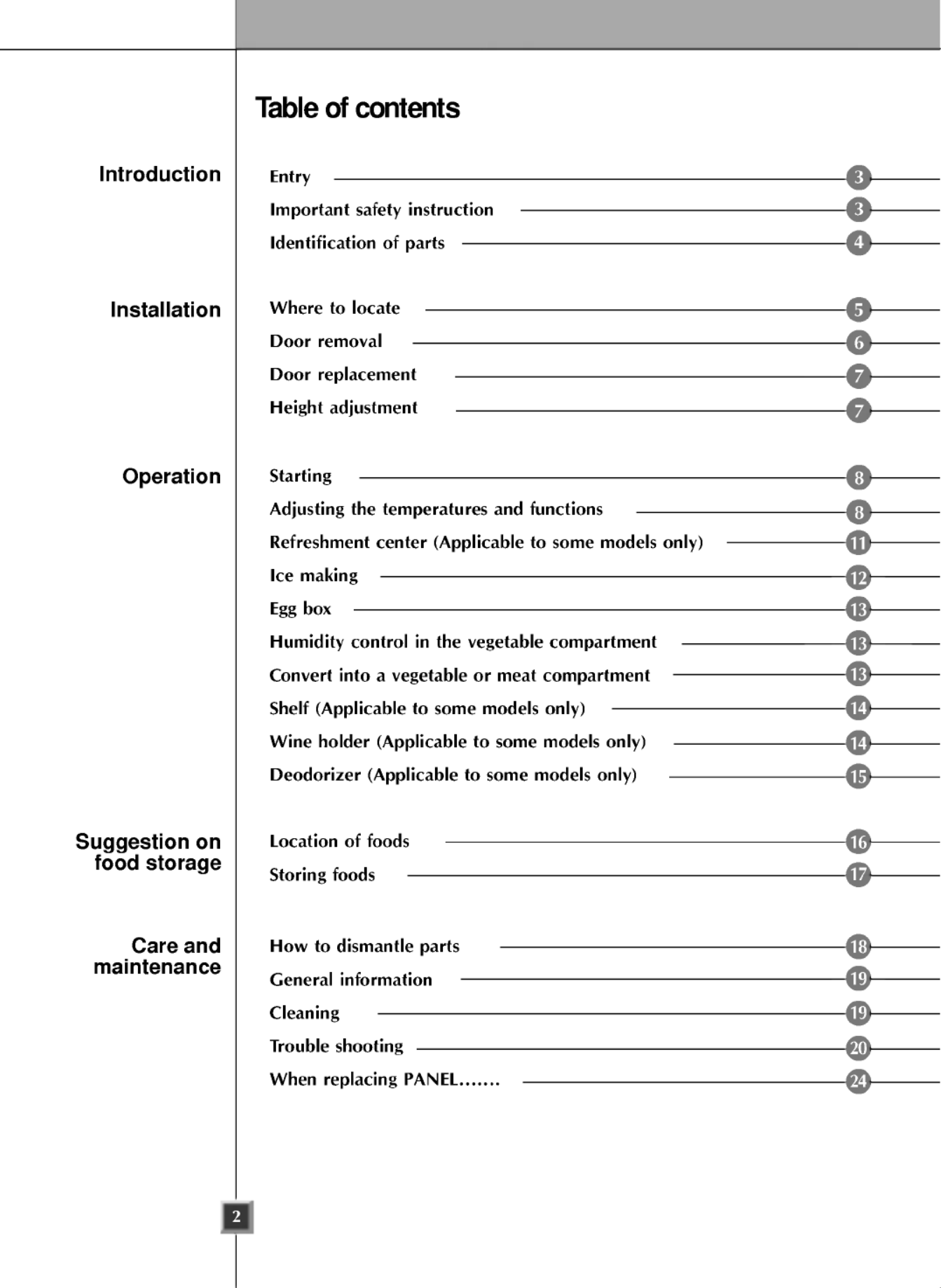 Table of contents

Introduction

Entry 3
Important safety instruction 3
Identification of parts 4

Installation

Where to locate 5
Door removal 6
Door replacement 7
Height adjustment 7

Operation

Starting 8
Adjusting the temperatures and functions 8
Refreshment center (Applicable to some models only) 11
Ice making 12
Egg box 13
Humidity control in the vegetable compartment 13
Convert into a vegetable or meat compartment 13
Shelf (Applicable to some models only) 14
Wine holder (Applicable to some models only) 14
Deodorizer (Applicable to some models only) 15

Suggestion on food storage

Location of foods 16
Storing foods 17

Care and maintenance

How to dismantle parts 18
General information 19
Cleaning 19
Trouble shooting 20
When replacing PANEL....... 24

2